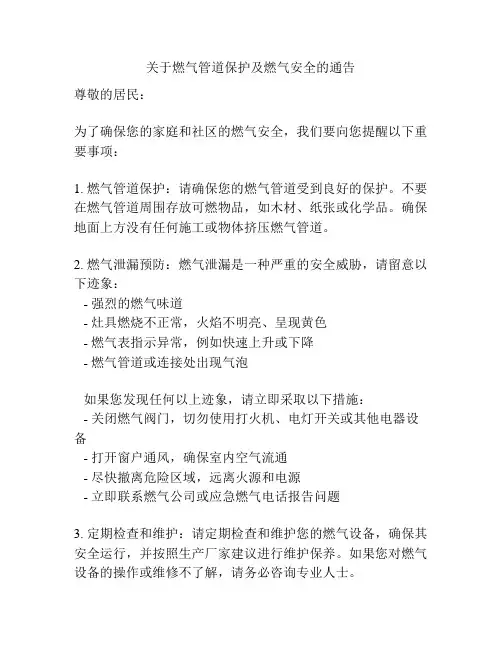 关于燃气管道保护及燃气安全的通告

尊敬的居民：

为了确保您的家庭和社区的燃气安全，我们要向您提醒以下重要事项：

1. 燃气管道保护：请确保您的燃气管道受到良好的保护。不要在燃气管道周围存放可燃物品，如木材、纸张或化学品。确保地面上方没有任何施工或物体挤压燃气管道。

2. 燃气泄漏预防：燃气泄漏是一种严重的安全威胁，请留意以下迹象：
- 强烈的燃气味道
- 灶具燃烧不正常，火焰不明亮、呈现黄色
- 燃气表指示异常，例如快速上升或下降
- 燃气管道或连接处出现气泡

如果您发现任何以上迹象，请立即采取以下措施：
- 关闭燃气阀门，切勿使用打火机、电灯开关或其他电器设备
- 打开窗户通风，确保室内空气流通
- 尽快撤离危险区域，远离火源和电源
- 立即联系燃气公司或应急燃气电话报告问题

3. 定期检查和维护：请定期检查和维护您的燃气设备，确保其安全运行，并按照生产厂家建议进行维护保养。如果您对燃气设备的操作或维修不了解，请务必咨询专业人士。